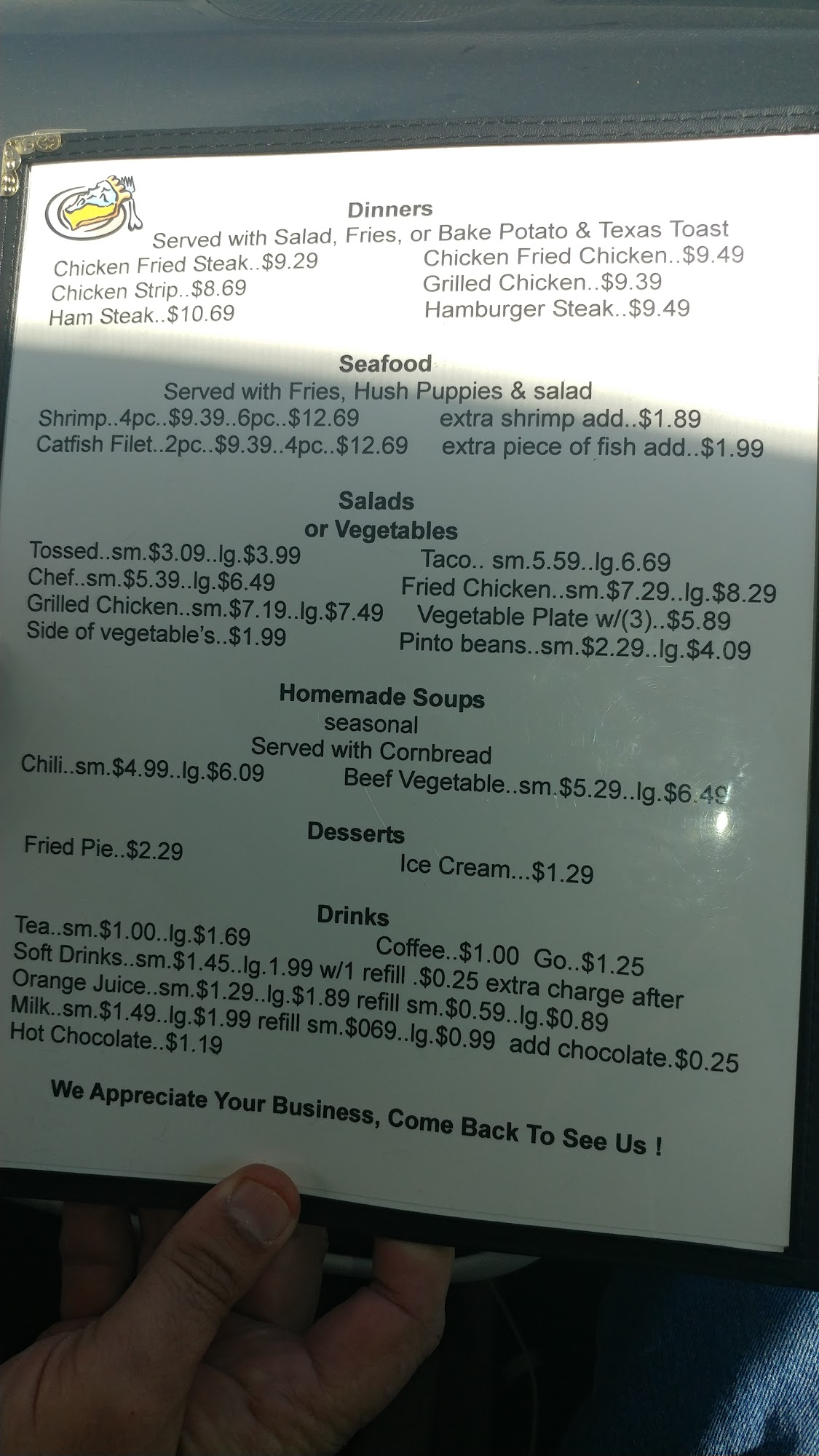 Dinners
Served with Salad, Fries, or Bake Potato & Texas Toast

Chicken Fried Steak..$9.29
Chicken Strip..$8.69
Ham Steak..$10.69

Chicken Fried Chicken..$9.49
Grilled Chicken..$9.39
Hamburger Steak..$9.49

Seafood
Served with Fries, Hush Puppies & salad

Shrimp..4pc..$9.39..6pc..$12.69
Catfish Filet..2pc..$9.39..4pc..$12.69

extra shrimp add..$1.89
extra piece of fish add..$1.99

Salads
or Vegetables

Tossed..sm.$3.09..lg.$3.99
Chef..sm.$5.39..lg.$6.49
Grilled Chicken..sm.$7.19..lg.$7.49
Side of vegetable's..$1.99

Taco.. sm.5.59..lg.6.69
Fried Chicken..sm.$7.29..lg.$8.29
Vegetable Plate w/(3)..$5.89
Pinto beans..sm.$2.29..lg.$4.09

Homemade Soups
seasonal
Served with Cornbread

Chili..sm.$4.99..lg.$6.09

Beef Vegetable..sm.$5.29..lg.$6.49

Desserts

Fried Pie..$2.29

Ice Cream...$1.29

Drinks

Tea..sm.$1.00..lg.$1.69
Coffee..$1.00 Go..$1.25
Soft Drinks..sm.$1.45..lg.1.99 w/1 refill .$0.25 extra charge after
Orange Juice..sm.$1.29..lg.$1.89 refill sm.$0.59..lg.$0.89
Milk..sm.$1.49..lg.$1.99 refill sm.$069..lg.$0.99 add chocolate.$0.25
Hot Chocolate..$1.19

We Appreciate Your Business, Come Back To See Us !